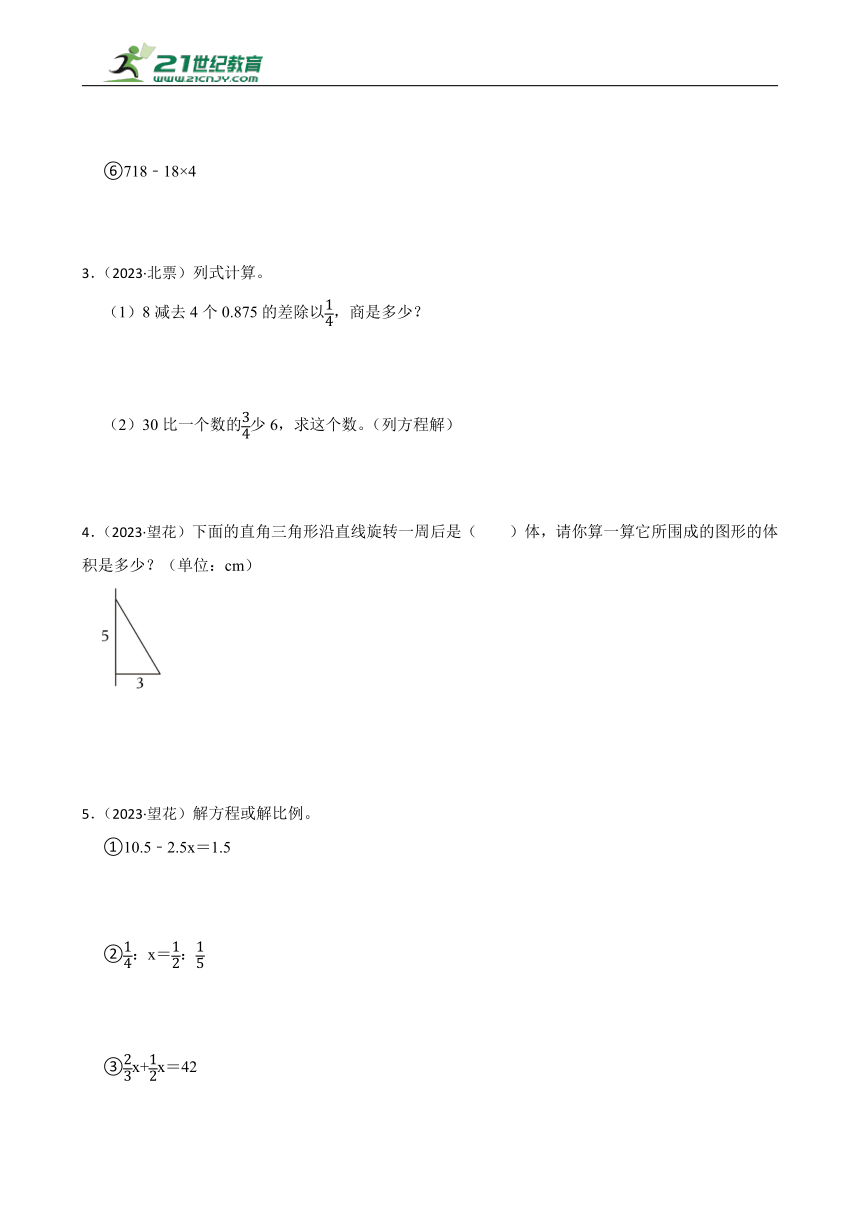 21世纪教育
www.21cnjy.com

⑥718﹣18×4

3．（2023·北票）列式计算。

（1）8 减去 4 个 0.875 的差除以$\frac{1}{4}$，商是多少？

（2）30 比一个数的$\frac{3}{4}$少 6，求这个数。（列方程解）

4．（2023·望花）下面的直角三角形沿直线旋转一周后是（　　）体，请你算一算它所围成的图形的体积是多少？（单位：cm）

5

3

5．（2023·望花）解方程或解比例。

①10.5﹣2.5x＝1.5

②$\frac{1}{4}$：x＝$\frac{1}{2}$：$\frac{1}{5}$

③$\frac{2}{3}$x+$\frac{1}{2}$x＝42